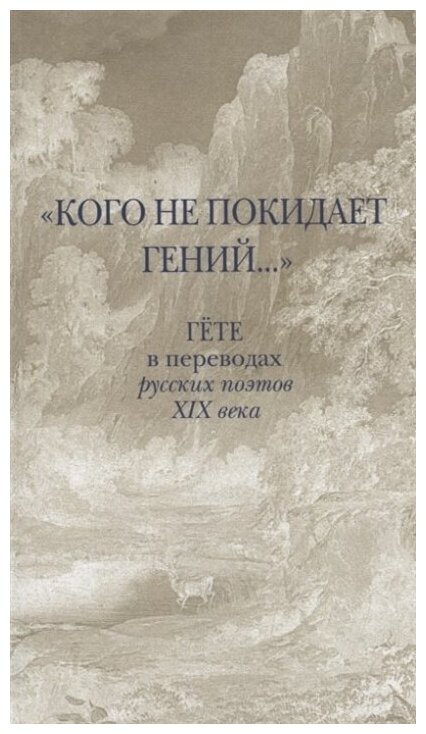 «КОГО НЕ ПОКИДАЕТ ГЕНИЙ...»

ГЁТЕ
в переводах
русских поэтов
XIX века